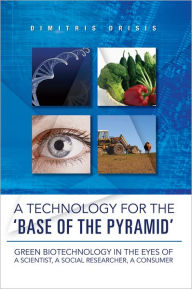 DIMITRIS DRISIS

A TECHNOLOGY FOR THE 'BASE OF THE PYRAMID'

GREEN BIOTECHNOLOGY IN THE EYES OF A SCIENTIST, A SOCIAL RESEARCHER, A CONSUMER